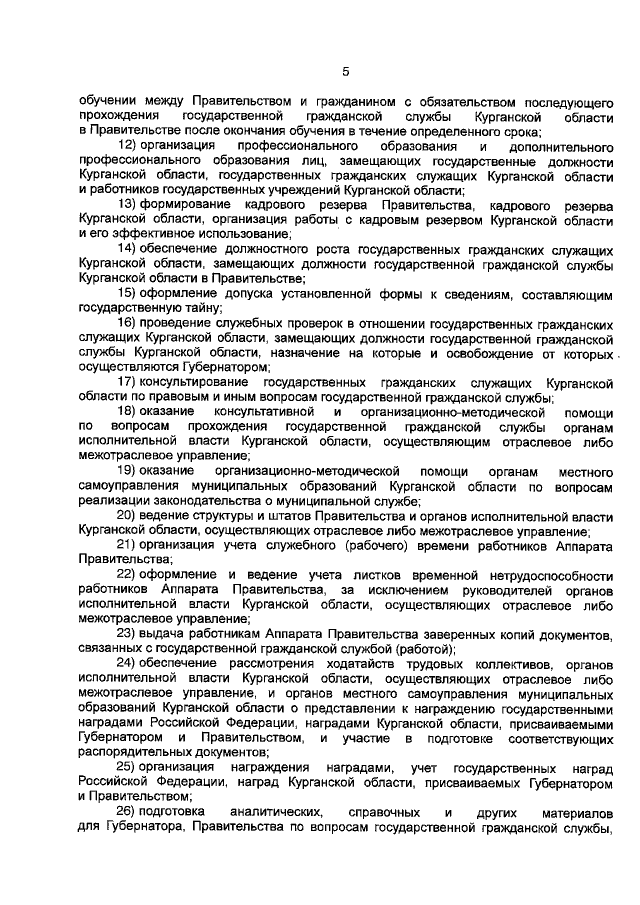 5

обучении между Правительством и гражданином с обязательством последующего прохождения государственной гражданской службы Курганской области в Правительстве после окончания обучения в течение определенного срока;

12) организация профессионального образования и дополнительного профессионального образования лиц, замещающих государственные должности Курганской области, государственных гражданских служащих Курганской области и работников государственных учреждений Курганской области;

13) формирование кадрового резерва Правительства, кадрового резерва Курганской области, организация работы с кадровым резервом Курганской области и его эффективное использование;

14) обеспечение должностного роста государственных гражданских служащих Курганской области, замещающих должности государственной гражданской службы Курганской области в Правительстве;

15) оформление допуска установленной формы к сведениям, составляющим государственную тайну;

16) проведение служебных проверок в отношении государственных гражданских служащих Курганской области, замещающих должности государственной гражданской службы Курганской области, назначение на которые и освобождение от которых осуществляются Губернатором;

17) консультирование государственных гражданских служащих Курганской области по правовым и иным вопросам государственной гражданской службы;

18) оказание консультативной и организационно-методической помощи по вопросам прохождения государственной гражданской службы органам исполнительной власти Курганской области, осуществляющим отраслевое либо межотраслевое управление;

19) оказание организационно-методической помощи органам местного самоуправления муниципальных образований Курганской области по вопросам реализации законодательства о муниципальной службе;

20) ведение структуры и штатов Правительства и органов исполнительной власти Курганской области, осуществляющих отраслевое либо межотраслевое управление;

21) организация учета служебного (рабочего) времени работников Аппарата Правительства;

22) оформление и ведение учета листков временной нетрудоспособности работников Аппарата Правительства, за исключением руководителей органов исполнительной власти Курганской области, осуществляющих отраслевое либо межотраслевое управление;

23) выдача работникам Аппарата Правительства заверенных копий документов, связанных с государственной гражданской службой (работой);

24) обеспечение рассмотрения ходатайств трудовых коллективов, органов исполнительной власти Курганской области, осуществляющих отраслевое либо межотраслевое управление, и органов местного самоуправления муниципальных образований Курганской области о представлении к награждению государственными наградами Российской Федерации, наградами Курганской области, присваиваемыми Губернатором и Правительством, и участие в подготовке соответствующих распорядительных документов;

25) организация награждения наградами, учет государственных наград Российской Федерации, наград Курганской области, присваиваемых Губернатором и Правительством;

26) подготовка аналитических, справочных и других материалов для Губернатора, Правительства по вопросам государственной гражданской службы,